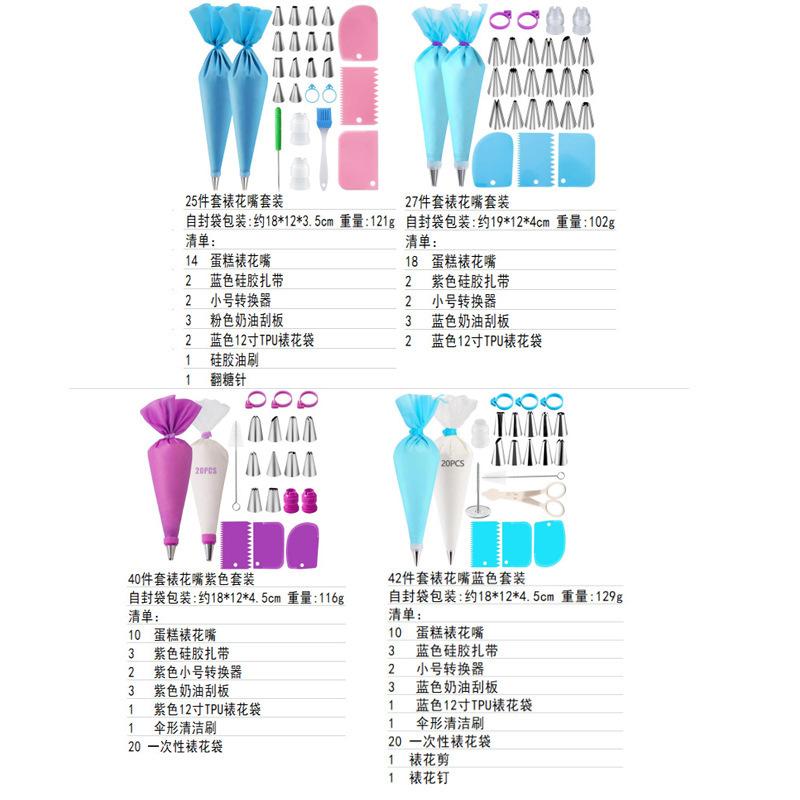 25件套裱花嘴套装
自封袋包装:约18*12*3.5cm 重量:121g
清单:
14 蛋糕裱花嘴
2 蓝色硅胶扎带
2 小号转换器
3 粉色奶油刮板
2 蓝色12寸TPU裱花袋
1 硅胶油刷
1 翻糖针

27件套裱花嘴套装
自封袋包装:约19*12*4cm 重量:102g
清单:
18 蛋糕裱花嘴
2 紫色硅胶扎带
2 小号转换器
3 蓝色奶油刮板
2 蓝色12寸TPU裱花袋

20PCS

40件套裱花嘴紫色套装
自封袋包装:约18*12*4.5cm 重量:116g
清单:
10 蛋糕裱花嘴
3 紫色硅胶扎带
2 紫色小号转换器
3 紫色奶油刮板
1 紫色12寸TPU裱花袋
1 伞形清洁刷
20 一次性裱花袋

20PCS

42件套裱花嘴蓝色套装
自封袋包装:约18*12*4.5cm 重量:129g
清单:
10 蛋糕裱花嘴
3 蓝色硅胶扎带
2 小号转换器
3 蓝色奶油刮板
1 蓝色12寸TPU裱花袋
1 伞形清洁刷
20 一次性裱花袋
1 裱花剪
1 裱花钉